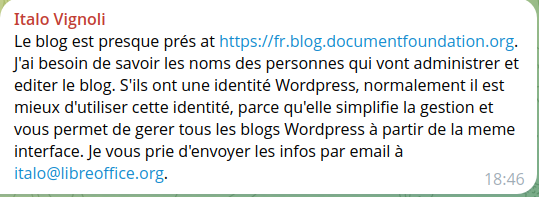 Italo Vignoli
Le blog est presque prés at https://fr.blog.documentfoundation.org. J'ai besoin de savoir les noms des personnes qui vont administrer et editer le blog. S'ils ont une identité Wordpress, normalement il est mieux d'utiliser cette identité, parce qu'elle simplifie la gestion et vous permet de gerer tous les blogs Wordpress à partir de la meme interface. Je vous prie d'envoyer les infos par email à italo@libreoffice.org.
18:46